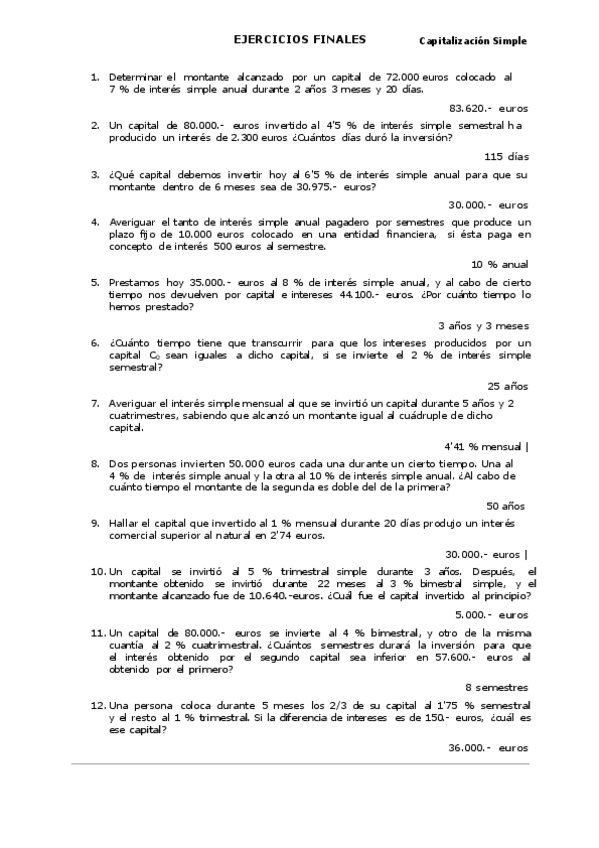 EJERCICIOS FINALES Capitalización Simple

1. Determinar el montante alcanzado por un capital de 72.000 euros colocado al 7 % de interés simple anual durante 2 años 3 meses y 20 días.

83.620.- euros

2. Un capital de 80.000.- euros invertido al 4'5 % de interés simple semestral ha producido un interés de 2.300 euros ¿Cuántos días duró la inversión?

115 días

3. ¿Qué capital debemos invertir hoy al 6'5 % de interés simple anual para que su montante dentro de 6 meses sea de 30.975.- euros?

30.000.- euros

4. Averiguar el tanto de interés simple anual pagadero por semestres que produce un plazo fijo de 10.000 euros colocado en una entidad financiera, si ésta paga en concepto de interés 500 euros al semestre.

10 % anual

5. Prestamos hoy 35.000.- euros al 8 % de interés simple anual, y al cabo de cierto tiempo nos devuelven por capital e intereses 44.100.- euros. ¿Por cuánto tiempo lo hemos prestado?

3 años y 3 meses

6. ¿Cuánto tiempo tiene que transcurrir para que los intereses producidos por un capital $C_0$ sean iguales a dicho capital, si se invierte el 2 % de interés simple semestral?

25 años

7. Averiguar el interés simple mensual al que se invirtió un capital durante 5 años y 2 cuatrimestres, sabiendo que alcanzó un montante igual al cuádruple de dicho capital.

4'41 % mensual |

8. Dos personas invierten 50.000 euros cada una durante un cierto tiempo. Una al 4 % de interés simple anual y la otra al 10 % de interés simple anual. ¿Al cabo de cuánto tiempo el montante de la segunda es doble del de la primera?

50 años

9. Hallar el capital que invertido al 1 % mensual durante 20 días produjo un interés comercial superior al natural en 2'74 euros.

30.000.- euros |

10. Un capital se invirtió al 5 % trimestral simple durante 3 años. Después, el montante obtenido se invirtió durante 22 meses al 3 % bimestral simple, y el montante alcanzado fue de 10.640.-euros. ¿Cuál fue el capital invertido al principio?

5.000.- euros

11. Un capital de 80.000.- euros se invierte al 4 % bimestral, y otro de la misma cuantía al 2 % cuatrimestral. ¿Cuántos semestres durará la inversión para que el interés obtenido por el segundo capital sea inferior en 57.600.- euros al obtenido por el primero?

8 semestres

12. Una persona coloca durante 5 meses los 2/3 de su capital al 1'75 % semestral y el resto al 1 % trimestral. Si la diferencia de intereses es de 150.- euros, ¿cuál es ese capital?

36.000.- euros